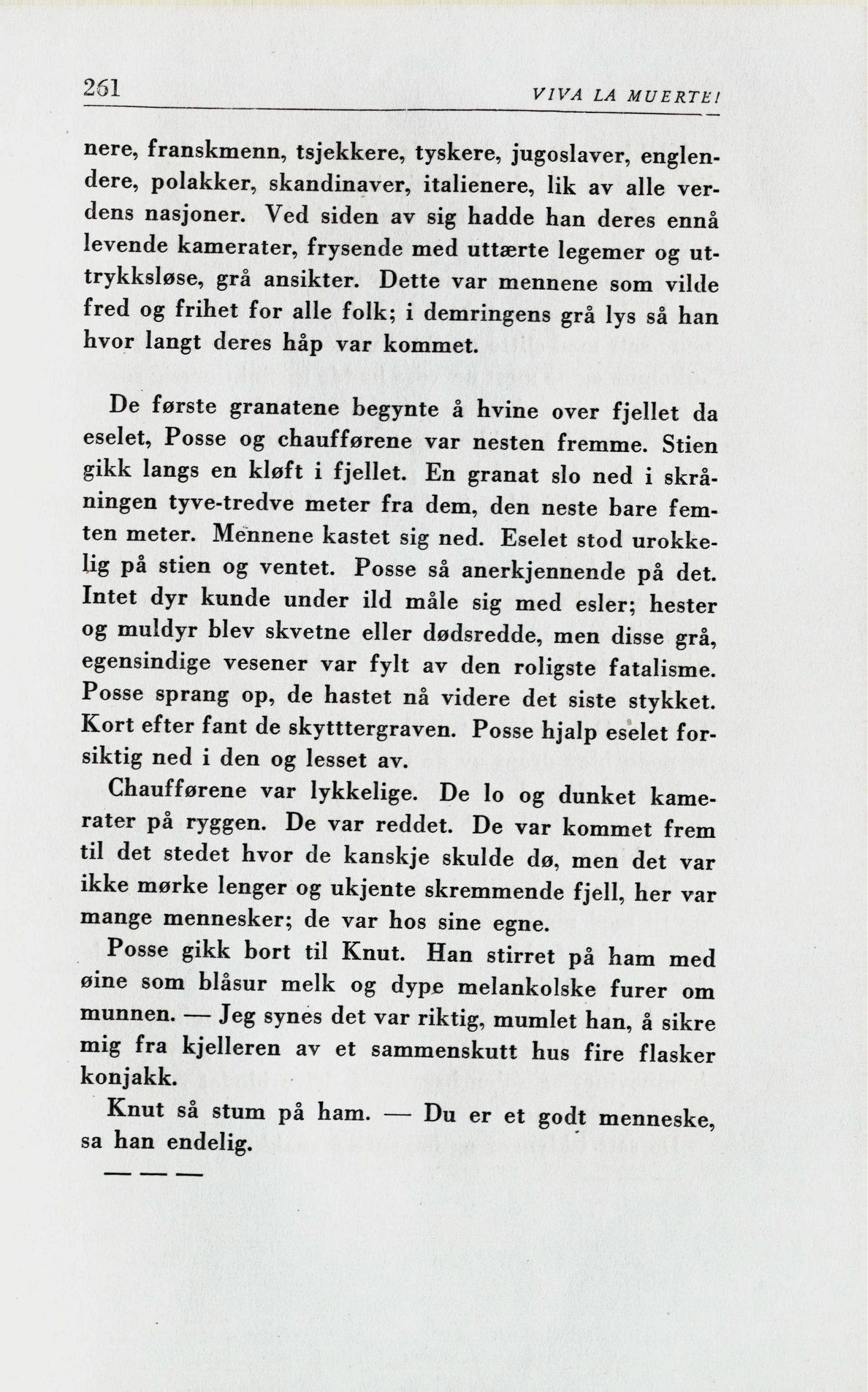 261 VIVA LA MUERTE!

nere, franskmenn, tsjekkere, tyskere, jugoslaver, englendere, polakker, skandinaver, italienere, lik av alle verdens nasjoner. Ved siden av sig hadde han deres ennå levende kamerater, frysende med uttærte legemer og uttrykksløse, grå ansikter. Dette var mennene som vilde fred og frihet for alle folk; i demringens grå lys så han hvor langt deres håp var kommet.

De første granatene begynte å hvine over fjellet da eselet, Posse og chaufførene var nesten fremme. Stien gikk langs en kløft i fjellet. En granat slo ned i skråningen tyve-tredve meter fra dem, den neste bare femten meter. Mennene kastet sig ned. Eselet stod urokkelig på stien og ventet. Posse så anerkjennende på det. Intet dyr kunde under ild måle sig med esler; hester og muldyr blev skvetne eller dødsredde, men disse grå, egensindige vesener var fylt av den roligste fatalisme. Posse sprang op, de hastet nå videre det siste stykket. Kort efter fant de skytttergraven. Posse hjalp eselet forsiktig ned i den og lesset av.

Chaufførene var lykkelige. De lo og dunket kamerater på ryggen. De var reddet. De var kommet frem til det stedet hvor de kanskje skulde dø, men det var ikke mørke lenger og ukjente skremmende fjell, her var mange mennesker; de var hos sine egne.

Posse gikk bort til Knut. Han stirret på ham med øine som blåsur melk og dype melankolske furer om munnen. — Jeg synes det var riktig, mumlet han, å sikre mig fra kjelleren av et sammenskutt hus fire flasker konjakk.

Knut så stum på ham. — Du er et godt menneske, sa han endelig.

— — —